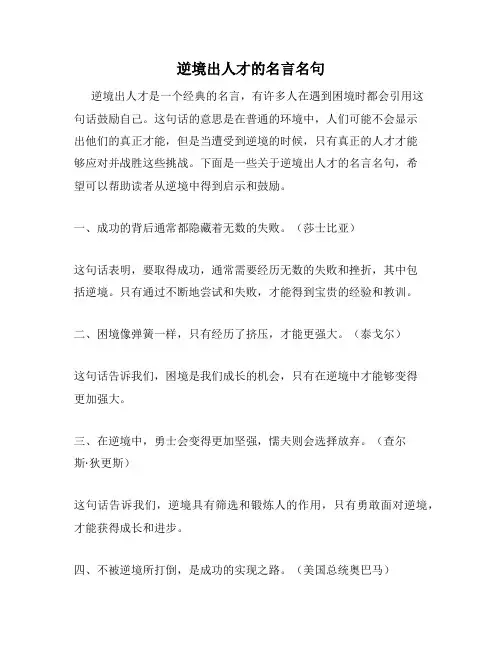 逆境出人才的名言名句

逆境出人才是一个经典的名言，有许多人在遇到困境时都会引用这句话鼓励自己。这句话的意思是在普通的环境中，人们可能不会显示出他们的真正才能，但是当遭受到逆境的时候，只有真正的人才才能够应对并战胜这些挑战。下面是一些关于逆境出人才的名言名句，希望可以帮助读者从逆境中得到启示和鼓励。

一、成功的背后通常都隐藏着无数的失败。（莎士比亚）

这句话表明，要取得成功，通常需要经历无数的失败和挫折，其中包括逆境。只有通过不断地尝试和失败，才能得到宝贵的经验和教训。

二、困境像弹簧一样，只有经历了挤压，才能更强大。（泰戈尔）

这句话告诉我们，困境是我们成长的机会，只有在逆境中才能够变得更加强大。

三、在逆境中，勇士会变得更加坚强，懦夫则会选择放弃。（查尔斯·狄更斯）

这句话告诉我们，逆境具有筛选和锻炼人的作用，只有勇敢面对逆境，才能获得成长和进步。

四、不被逆境所打倒，是成功的实现之路。（美国总统奥巴马）